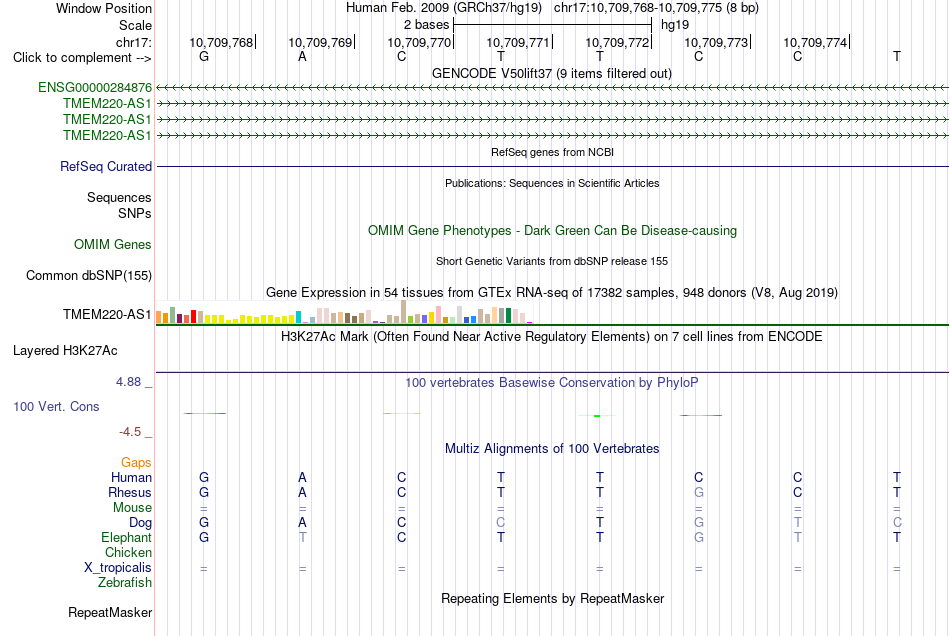 Window Position Human Feb. 2009 (GRCh37/hg19) chr17:10,709,768-10,709,775 (8 bp)
Scale 2 bases hg19
chr17: 10,709,768 10,709,769 10,709,770 10,709,771 10,709,772 10,709,773 10,709,774
Click to complement --> G A C T T C C T
GENCODE V50lift37 (9 items filtered out)
ENSG00000284876
TMEM220-AS1
TMEM220-AS1
TMEM220-AS1
RefSeq genes from NCBI
RefSeq Curated
Publications: Sequences in Scientific Articles
Sequences
SNPs
OMIM Gene Phenotypes - Dark Green Can Be Disease-causing
OMIM Genes
Short Genetic Variants from dbSNP release 155
Common dbSNP(155)
Gene Expression in 54 tissues from GTEx RNA-seq of 17382 samples, 948 donors (V8, Aug 2019)
TMEM220-AS1
H3K27Ac Mark (Often Found Near Active Regulatory Elements) on 7 cell lines from ENCODE
Layered H3K27Ac
4.88 _
100 vertebrates Basewise Conservation by PhyloP
100 Vert. Cons
-4.5 _
Multiz Alignments of 100 Vertebrates
Gaps
Human G A C T T C C T
Rhesus G A C T T G C T
Mouse = = = = = = = =
Dog G A C C T G T C
Elephant G T C T T G T T
Chicken
X_tropicalis = = = = = = = =
Zebrafish
Repeating Elements by RepeatMasker
RepeatMasker